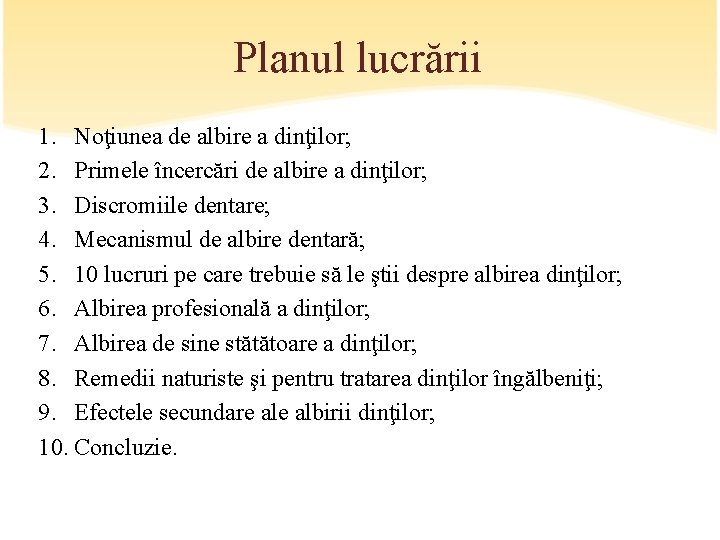 Planul lucrării

1. Noţiunea de albire a dinţilor;
2. Primele încercări de albire a dinţilor;
3. Discromiile dentare;
4. Mecanismul de albire dentară;
5. 10 lucruri pe care trebuie să le ştii despre albirea dinţilor;
6. Albirea profesională a dinţilor;
7. Albirea de sine stătătoare a dinţilor;
8. Remedii naturiste şi pentru tratarea dinţilor îngălbeniţi;
9. Efectele secundare ale albirii dinţilor;
10. Concluzie.